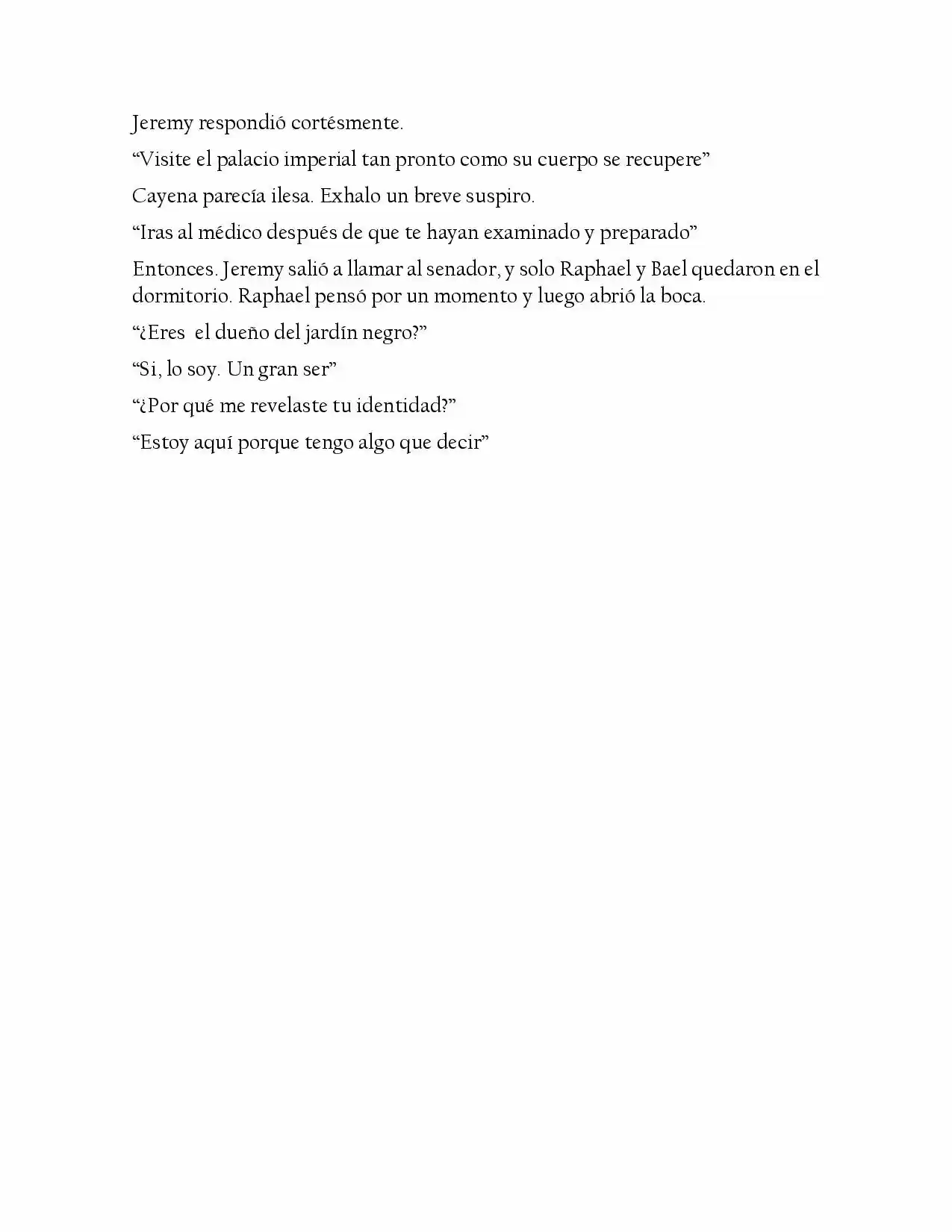 Jeremy respondió cortésmente.

“Visite el palacio imperial tan pronto como su cuerpo se recupere”

Cayena parecía ilesa. Exhalo un breve suspiro.

“Iras al médico después de que te hayan examinado y preparado”

Entonces. Jeremy salió a llamar al senador, y solo Raphael y Bael quedaron en el dormitorio. Raphael pensó por un momento y luego abrió la boca.

“¿Eres el dueño del jardín negro?”

“Si, lo soy. Un gran ser”

“¿Por qué me revelaste tu identidad?”

“Estoy aquí porque tengo algo que decir”